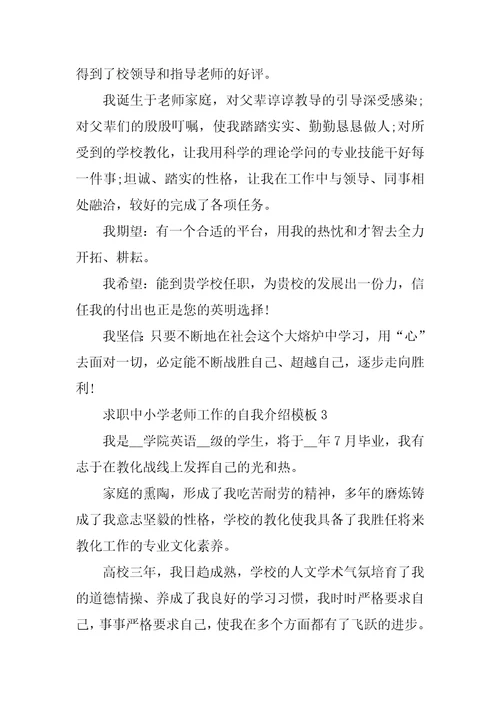 得到了校领导和指导老师的好评。

我诞生于老师家庭，对父辈谆谆教导的引导深受感染；对父辈们的殷殷叮嘱，使我踏踏实实、勤勤恳恳做人;对所受到的学校教化，让我用科学的理论学问的专业技能干好每一件事;坦诚、踏实的性格，让我在工作中与领导、同事相处融洽，较好的完成了各项任务。

我期望：有一个合适的平台，用我的热忱和才智去全力开拓、耕耘。

我希望：能到贵学校任职，为贵校的发展出一份力，信任我的付出也正是您的英明选择！

我坚信：只要不断地在社会这个大熔炉中学习，用“心”去面对一切，必定能不断战胜自己、超越自己，逐步走向胜利！

求职中小学老师工作的自我介绍模板 3

我是__学院英语__级的学生，将于__年 7 月毕业，我有志于在教化战线上发挥自己的光和热。

家庭的熏陶，形成了我吃苦耐劳的精神，多年的磨炼铸成了我意志坚毅的性格，学校的教化使我具备了我胜任将来教化工作的专业文化素养。

高校三年，我日趋成熟，学校的人文学术气氛培育了我的道德情操、养成了我良好的学习习惯，我时时严格要求自己，事事严格要求自己，使我在多个方面都有了飞跃的进步。